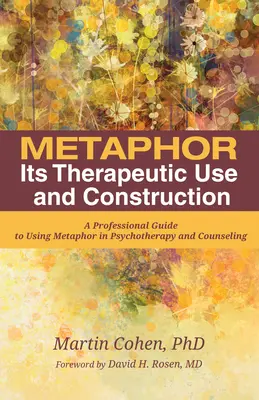 METAPHOR
Its Therapeutic Use and Construction

A Professional Guide to Using Metaphor in Psychotherapy and Counseling

Martin Cohen, PhD

Foreword by David H. Rosen, MD